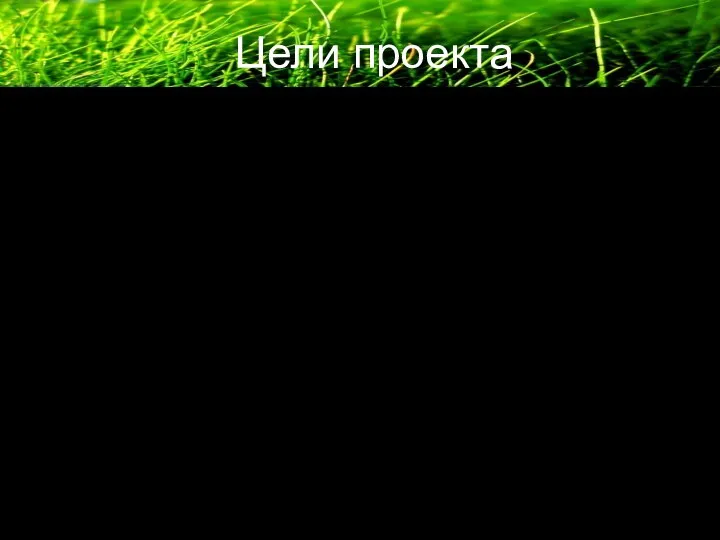 Цели проекта